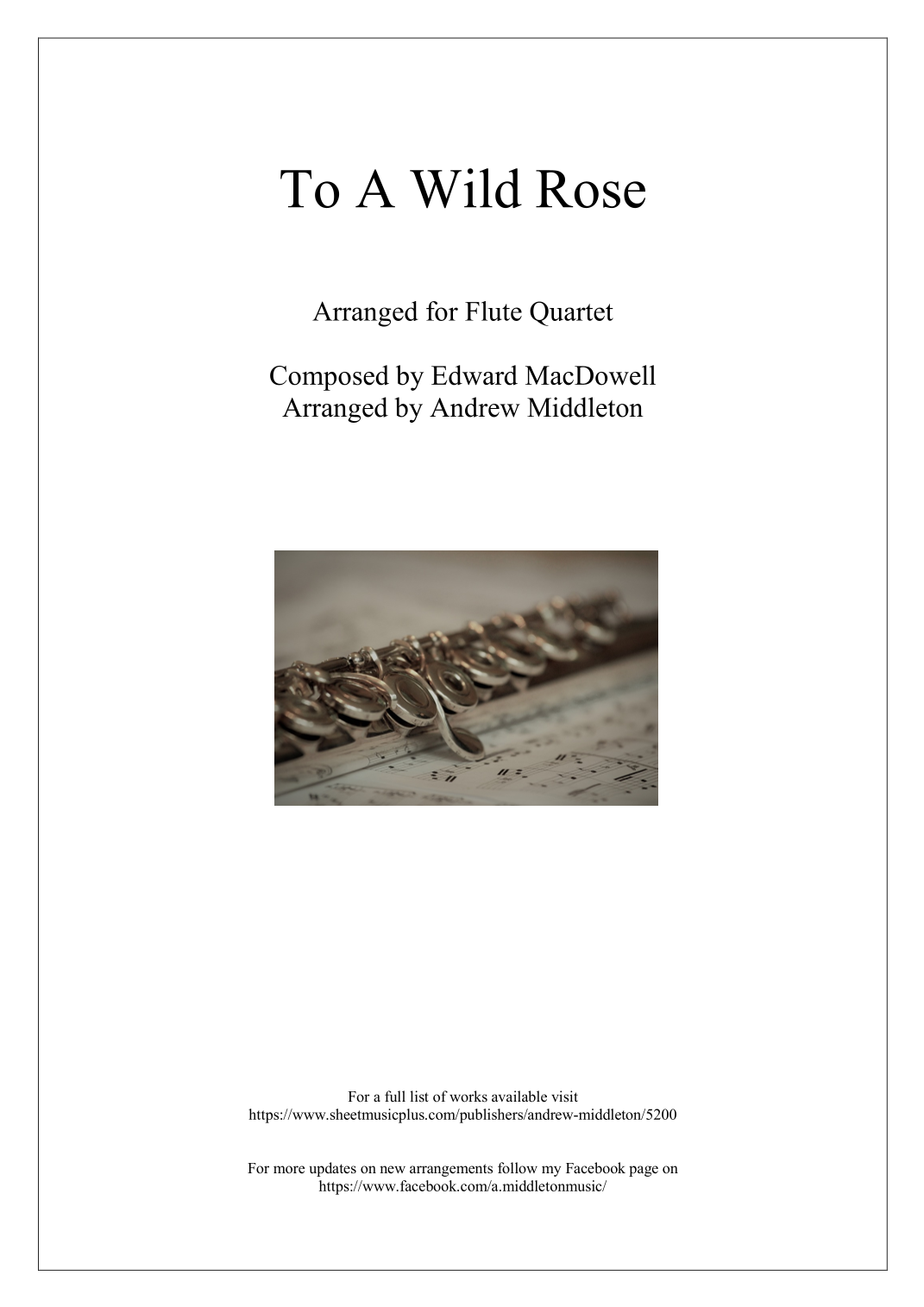 To A Wild Rose

Arranged for Flute Quartet

Composed by Edward MacDowell
Arranged by Andrew Middleton

For a full list of works available visit
https://www.sheetmusicplus.com/publishers/andrew-middleton/5200

For more updates on new arrangements follow my Facebook page on
https://www.facebook.com/a.middletonmusic/